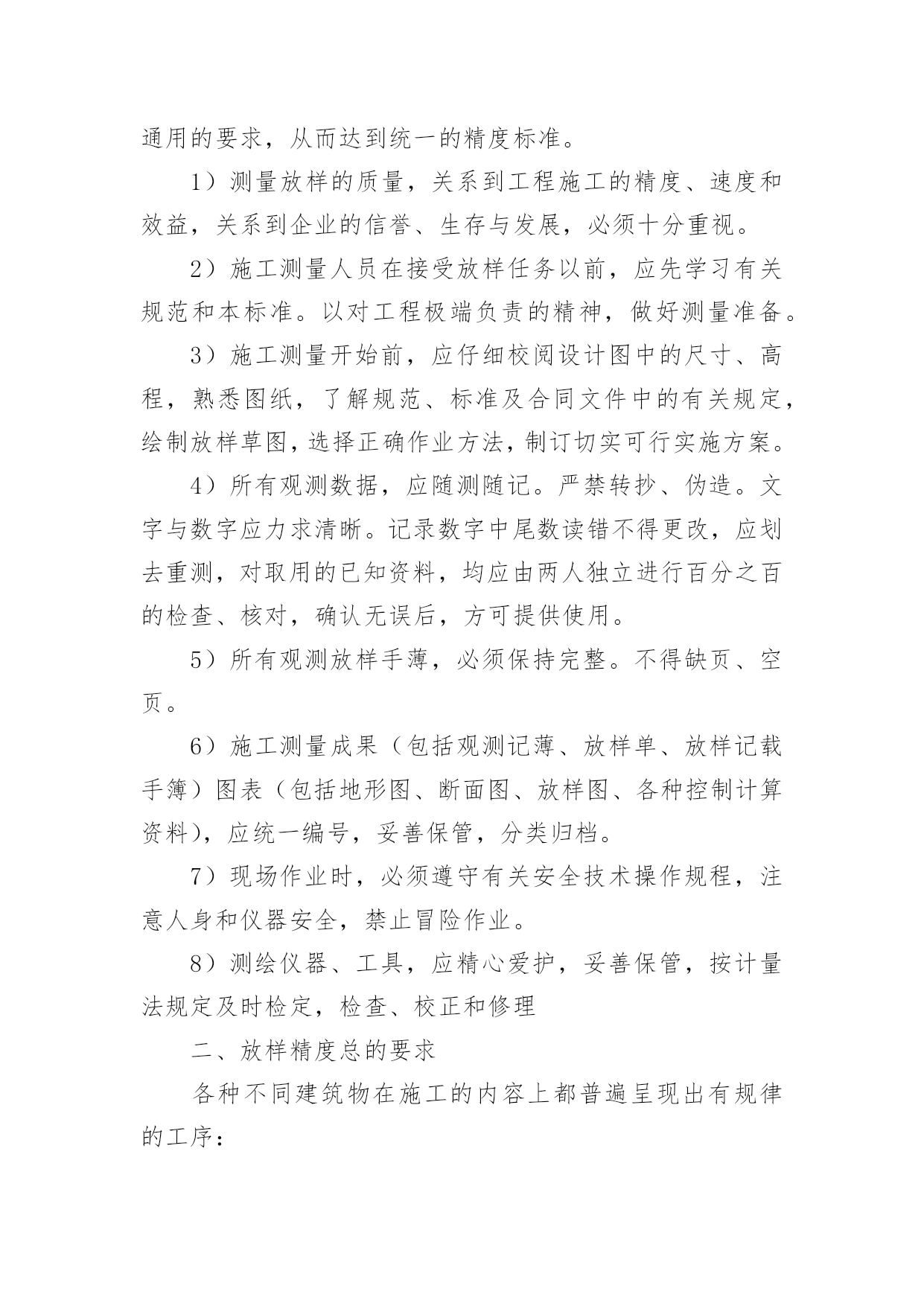 通用的要求，从而达到统一的精度标准。

1）测量放样的质量，关系到工程施工的精度、速度和效益，关系到企业的信誉、生存与发展，必须十分重视。

2）施工测量人员在接受放样任务以前，应先学习有关规范和本标准。以对工程极端负责的精神，做好测量准备。

3）施工测量开始前，应仔细校阅设计图中的尺寸、高程，熟悉图纸，了解规范、标准及合同文件中的有关规定，绘制放样草图，选择正确作业方法，制订切实可行实施方案。

4）所有观测数据，应随测随记。严禁转抄、伪造。文字与数字应力求清晰。记录数字中尾数读错不得更改，应划去重测，对取用的已知资料，均应由两人独立进行百分之百的检查、核对，确认无误后，方可提供使用。

5）所有观测放样手薄，必须保持完整。不得缺页、空页。

6）施工测量成果（包括观测记薄、放样单、放样记载手簿）图表（包括地形图、断面图、放样图、各种控制计算资料），应统一编号，妥善保管，分类归档。

7）现场作业时，必须遵守有关安全技术操作规程，注意人身和仪器安全，禁止冒险作业。

8）测绘仪器、工具，应精心爱护，妥善保管，按计量法规定及时检定，检查、校正和修理

二、放样精度总的要求

各种不同建筑物在施工的内容上都普遍呈现出有规律的工序：